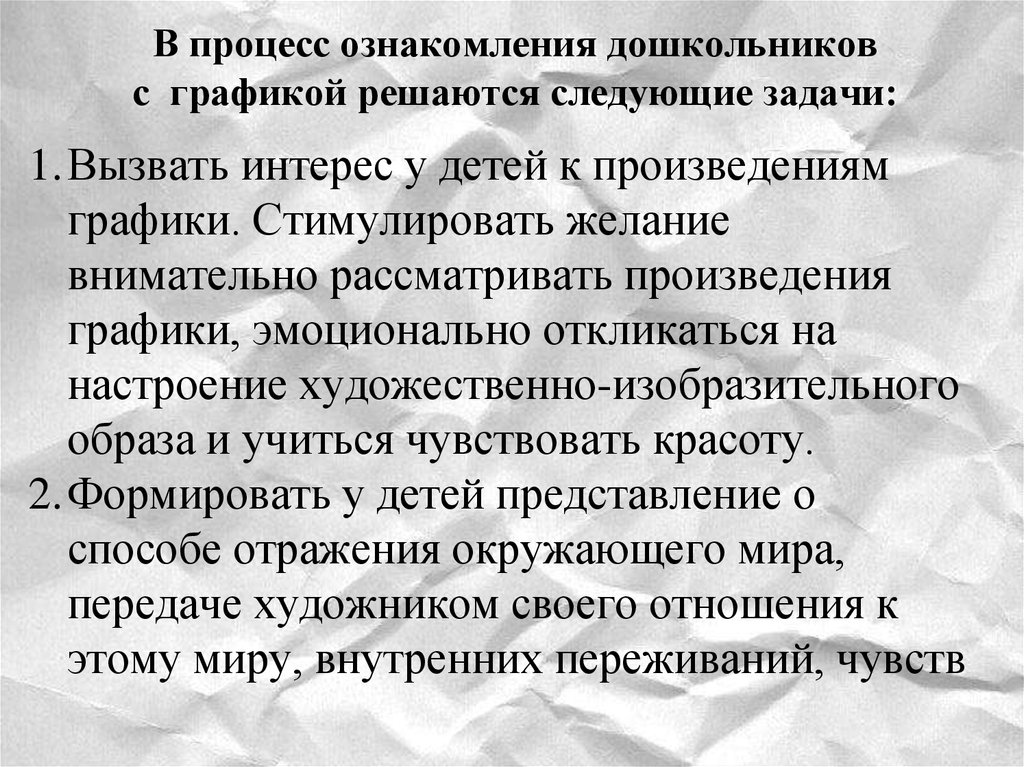 В процесс ознакомления дошкольников с графикой решаются следующие задачи:

1. Вызвать интерес у детей к произведениям графики. Стимулировать желание внимательно рассматривать произведения графики, эмоционально откликаться на настроение художественно-изобразительного образа и учиться чувствовать красоту.
2. Формировать у детей представление о способе отражения окружающего мира, передаче художником своего отношения к этому миру, внутренних переживаний, чувств